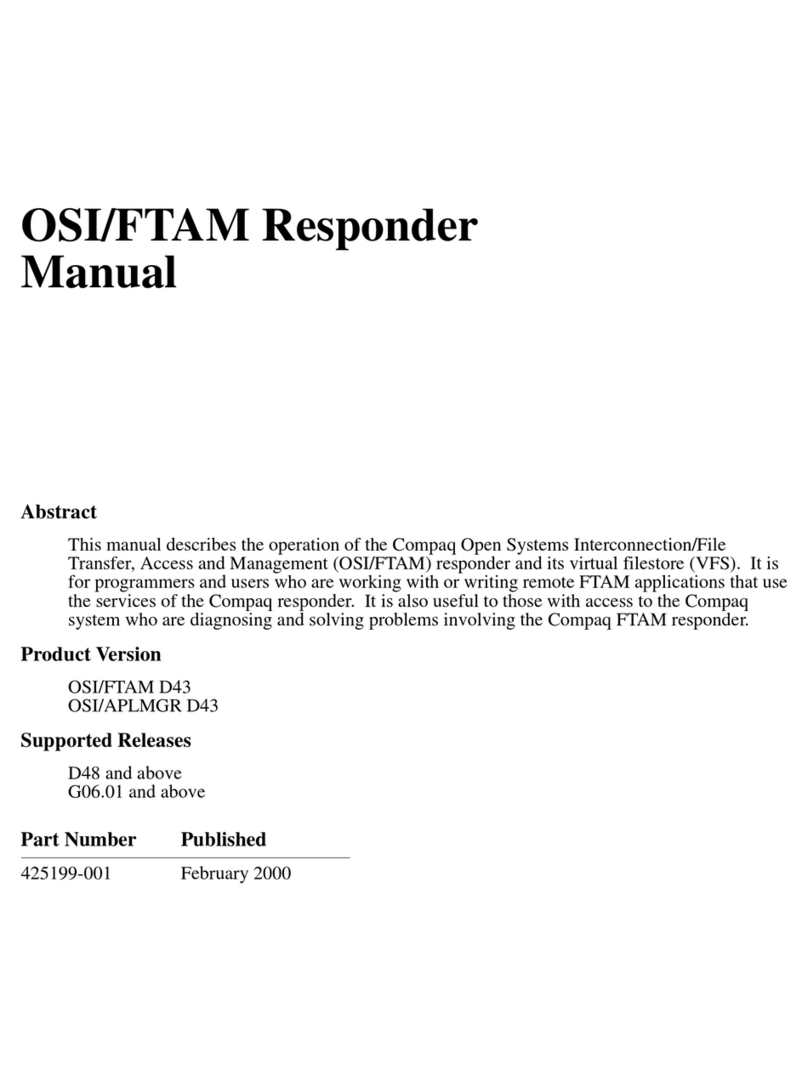 OSI/FTAM Responder Manual

Abstract

This manual describes the operation of the Compaq Open Systems Interconnection/File Transfer, Access and Management (OSI/FTAM) responder and its virtual filestore (VFS). It is for programmers and users who are working with or writing remote FTAM applications that use the services of the Compaq responder. It is also useful to those with access to the Compaq system who are diagnosing and solving problems involving the Compaq FTAM responder.

Product Version

OSI/FTAM D43
OSI/APLMGR D43

Supported Releases

D48 and above
G06.01 and above

| Part Number | Published |
|---|---|
| 425199-001 | February 2000 |